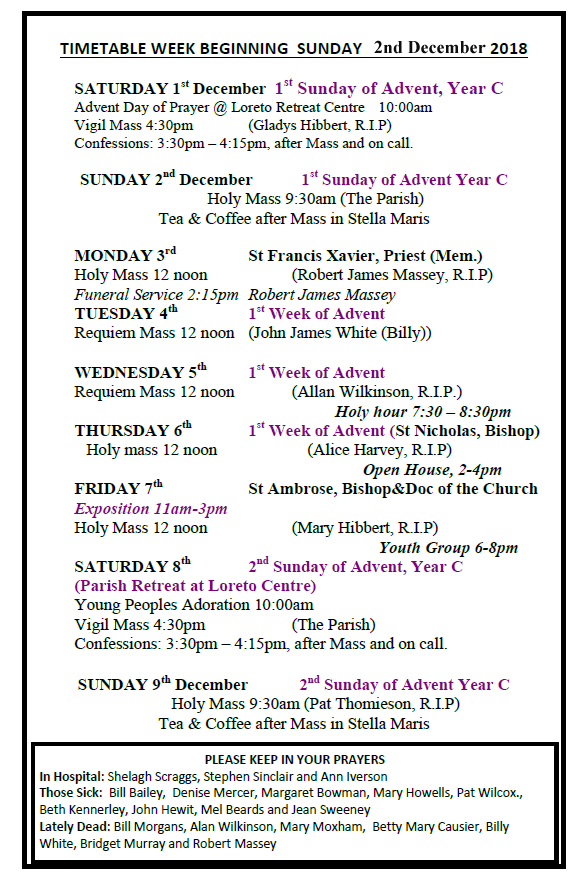 TIMETABLE WEEK BEGINNING SUNDAY 2nd December 2018

SATURDAY 1$^{st}$ December 1$^{st}$ Sunday of Advent, Year C
Advent Day of Prayer @ Loreto Retreat Centre 10:00am
Vigil Mass 4:30pm (Gladys Hibbert, R.I.P)
Confessions: 3:30pm – 4:15pm, after Mass and on call.

SUNDAY 2$^{nd}$ December 1$^{st}$ Sunday of Advent Year C
Holy Mass 9:30am (The Parish)
Tea & Coffee after Mass in Stella Maris

MONDAY 3$^{rd}$ St Francis Xavier, Priest (Mem.)
Holy Mass 12 noon (Robert James Massey, R.I.P)
Funeral Service 2:15pm Robert James Massey
TUESDAY 4$^{th}$ 1$^{st}$ Week of Advent
Requiem Mass 12 noon (John James White (Billy))

WEDNESDAY 5$^{th}$ 1$^{st}$ Week of Advent
Requiem Mass 12 noon (Allan Wilkinson, R.I.P.)
Holy hour 7:30 – 8:30pm
THURSDAY 6$^{th}$ 1$^{st}$ Week of Advent (St Nicholas, Bishop)
Holy mass 12 noon (Alice Harvey, R.I.P)
Open House, 2-4pm
FRIDAY 7$^{th}$ St Ambrose, Bishop&Doc of the Church
Exposition 11am-3pm
Holy Mass 12 noon (Mary Hibbert, R.I.P)
Youth Group 6-8pm
SATURDAY 8$^{th}$ 2$^{nd}$ Sunday of Advent, Year C
(Parish Retreat at Loreto Centre)
Young Peoples Adoration 10:00am
Vigil Mass 4:30pm (The Parish)
Confessions: 3:30pm – 4:15pm, after Mass and on call.

SUNDAY 9$^{th}$ December 2$^{nd}$ Sunday of Advent Year C
Holy Mass 9:30am (Pat Thomieson, R.I.P)
Tea & Coffee after Mass in Stella Maris

PLEASE KEEP IN YOUR PRAYERS
In Hospital: Shelagh Scraggs, Stephen Sinclair and Ann Iverson
Those Sick: Bill Bailey, Denise Mercer, Margaret Bowman, Mary Howells, Pat Wilcox., Beth Kennerley, John Hewit, Mel Beards and Jean Sweeney
Lately Dead: Bill Morgans, Alan Wilkinson, Mary Moxham, Betty Mary Causier, Billy White, Bridget Murray and Robert Massey